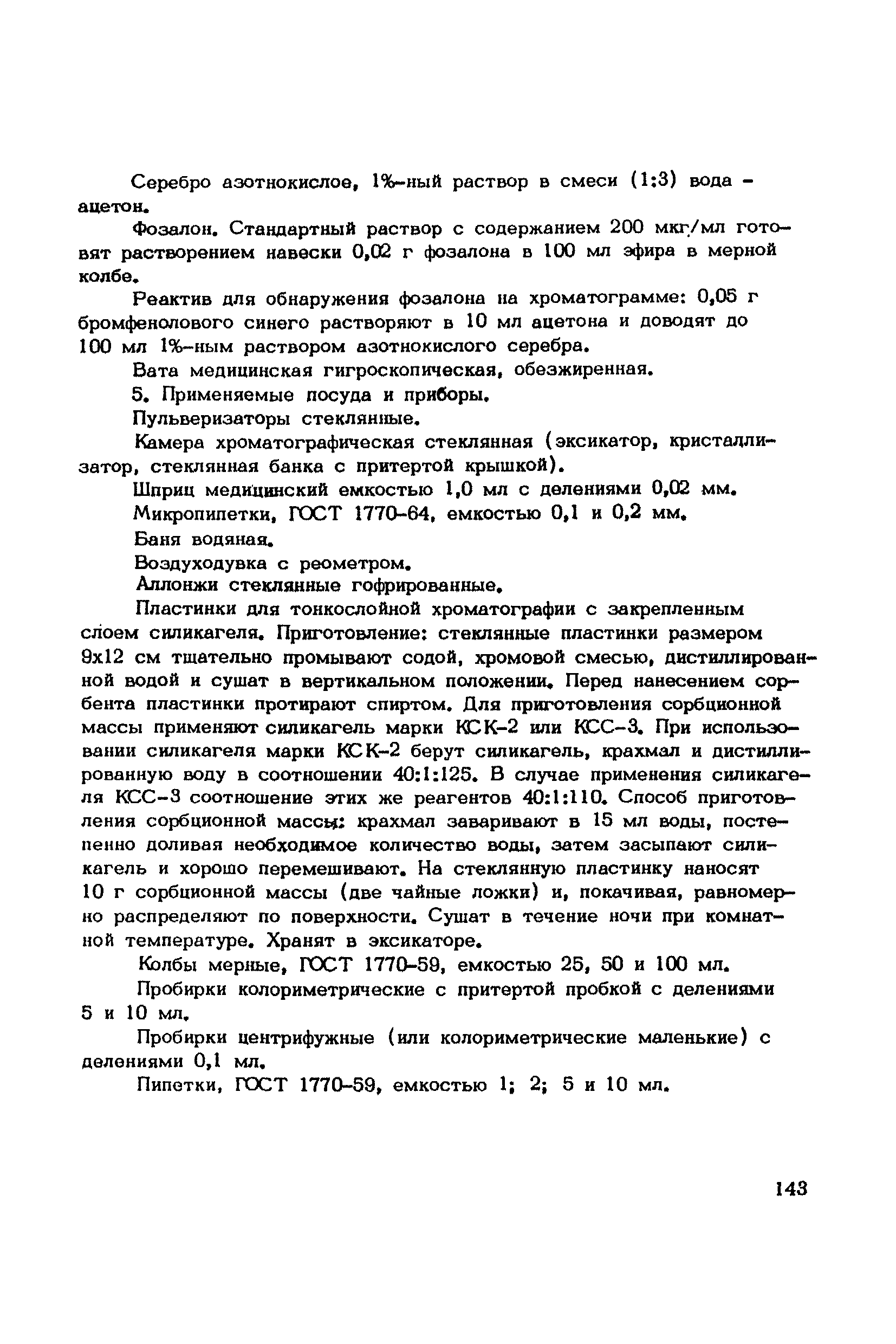 Серебро азотнокислое, 1%-ный раствор в смеси (1:3) вода - ацетон.

Фозалон. Стандартный раствор с содержанием 200 мкг/мл готовят растворением навески 0,02 г фозалона в 100 мл эфира в мерной колбе.

Реактив для обнаружения фозалона на хроматограмме: 0,05 г бромфенолового синего растворяют в 10 мл ацетона и доводят до 100 мл 1%-ным раствором азотнокислого серебра.

Вата медицинская гигроскопическая, обезжиренная.

5. Применяемые посуда и приборы.

Пульверизаторы стеклянные.

Камера хроматографическая стеклянная (эксикатор, кристаллизатор, стеклянная банка с притертой крышкой).

Шприц медицинский емкостью 1,0 мл с делениями 0,02 мм.

Микропипетки, ГОСТ 1770-64, емкостью 0,1 и 0,2 мм.

Баня водяная.

Воздуходувка с реометром.

Аллонжи стеклянные гофрированные.

Пластинки для тонкослойной хроматографии с закрепленным слоем силикагеля. Приготовление: стеклянные пластинки размером 9х12 см тщательно промывают содой, хромовой смесью, дистиллированной водой и сушат в вертикальном положении. Перед нанесением сорбента пластинки протирают спиртом. Для приготовления сорбционной массы применяют силикагель марки КСК-2 или КСС-3. При использовании силикагеля марки КСК-2 берут силикагель, крахмал и дистиллированную воду в соотношении 40:1:125. В случае применения силикагеля КСС-3 соотношение этих же реагентов 40:1:110. Способ приготовления сорбционной массы: крахмал заваривают в 15 мл воды, постепенно доливая необходимое количество воды, затем засыпают силикагель и хорошо перемешивают. На стеклянную пластинку наносят 10 г сорбционной массы (две чайные ложки) и, покачивая, равномерно распределяют по поверхности. Сушат в течение ночи при комнатной температуре. Хранят в эксикаторе.

Колбы мерные, ГОСТ 1770-59, емкостью 25, 50 и 100 мл.

Пробирки колориметрические с притертой пробкой с делениями 5 и 10 мл.

Пробирки центрифужные (или колориметрические маленькие) с делениями 0,1 мл.

Пипетки, ГОСТ 1770-59, емкостью 1; 2; 5 и 10 мл.

143